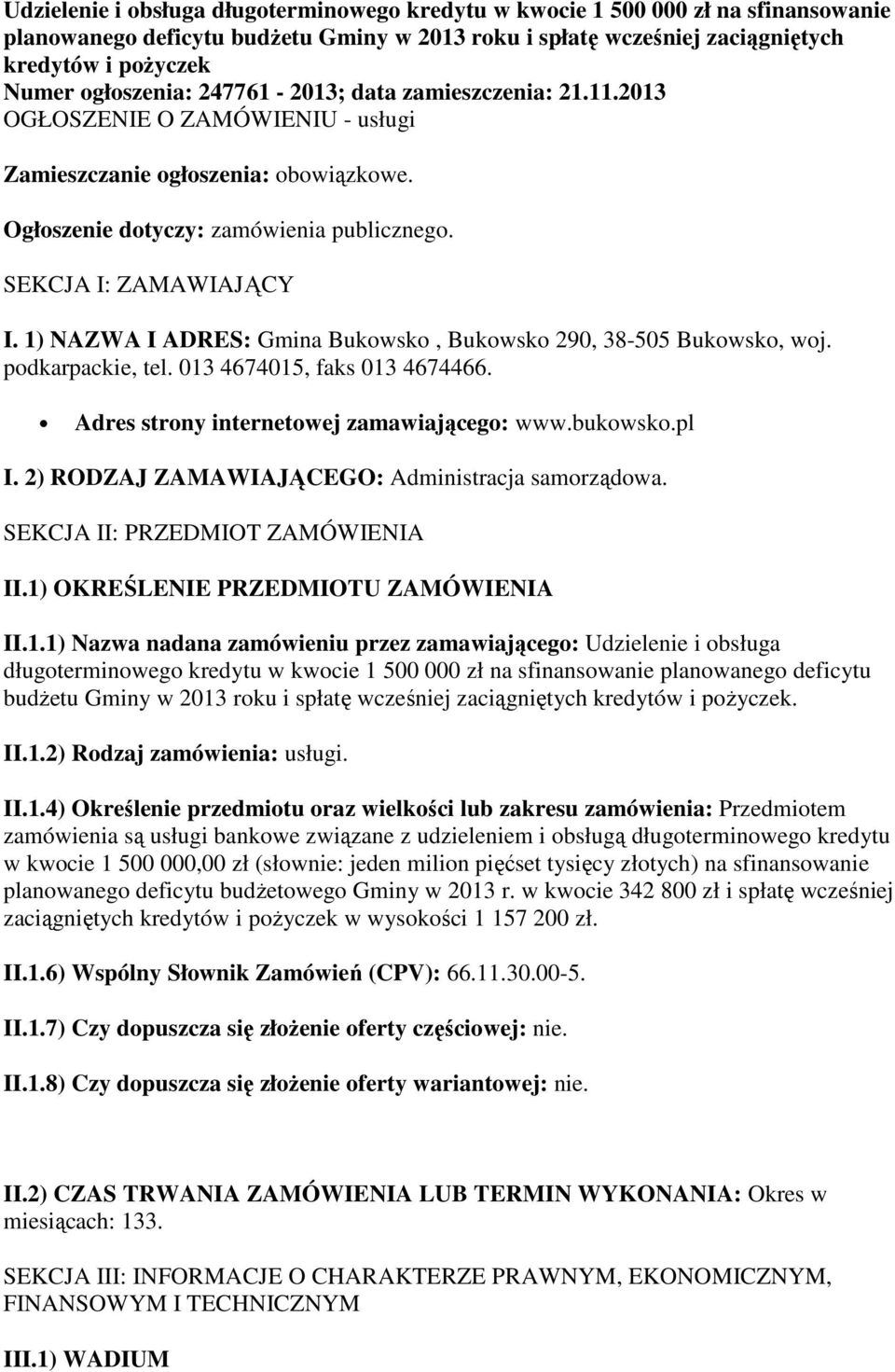 Udzielenie i obsługa długoterminowego kredytu w kwocie 1 500 000 zł na sfinansowanie planowanego deficytu budżetu Gminy w 2013 roku i spłatę wcześniej zaciągniętych kredytów i pożyczek
Numer ogłoszenia: 247761 - 2013; data zamieszczenia: 21.11.2013
OGŁOSZENIE O ZAMÓWIENIU - usługi

Zamieszczanie ogłoszenia: obowiązkowe.

Ogłoszenie dotyczy: zamówienia publicznego.

SEKCJA I: ZAMAWIAJĄCY

I. 1) NAZWA I ADRES: Gmina Bukowsko , Bukowsko 290, 38-505 Bukowsko, woj. podkarpackie, tel. 013 4674015, faks 013 4674466.

• Adres strony internetowej zamawiającego: www.bukowsko.pl

I. 2) RODZAJ ZAMAWIAJĄCEGO: Administracja samorządowa.

SEKCJA II: PRZEDMIOT ZAMÓWIENIA

II.1) OKREŚLENIE PRZEDMIOTU ZAMÓWIENIA

II.1.1) Nazwa nadana zamówieniu przez zamawiającego: Udzielenie i obsługa długoterminowego kredytu w kwocie 1 500 000 zł na sfinansowanie planowanego deficytu budżetu Gminy w 2013 roku i spłatę wcześniej zaciągniętych kredytów i pożyczek.

II.1.2) Rodzaj zamówienia: usługi.

II.1.4) Określenie przedmiotu oraz wielkości lub zakresu zamówienia: Przedmiotem zamówienia są usługi bankowe związane z udzieleniem i obsługą długoterminowego kredytu w kwocie 1 500 000,00 zł (słownie: jeden milion pięćset tysięcy złotych) na sfinansowanie planowanego deficytu budżetowego Gminy w 2013 r. w kwocie 342 800 zł i spłatę wcześniej zaciągniętych kredytów i pożyczek w wysokości 1 157 200 zł.

II.1.6) Wspólny Słownik Zamówień (CPV): 66.11.30.00-5.

II.1.7) Czy dopuszcza się złożenie oferty częściowej: nie.

II.1.8) Czy dopuszcza się złożenie oferty wariantowej: nie.

II.2) CZAS TRWANIA ZAMÓWIENIA LUB TERMIN WYKONANIA: Okres w miesiącach: 133.

SEKCJA III: INFORMACJE O CHARAKTERZE PRAWNYM, EKONOMICZNYM, FINANSOWYM I TECHNICZNYM

III.1) WADIUM